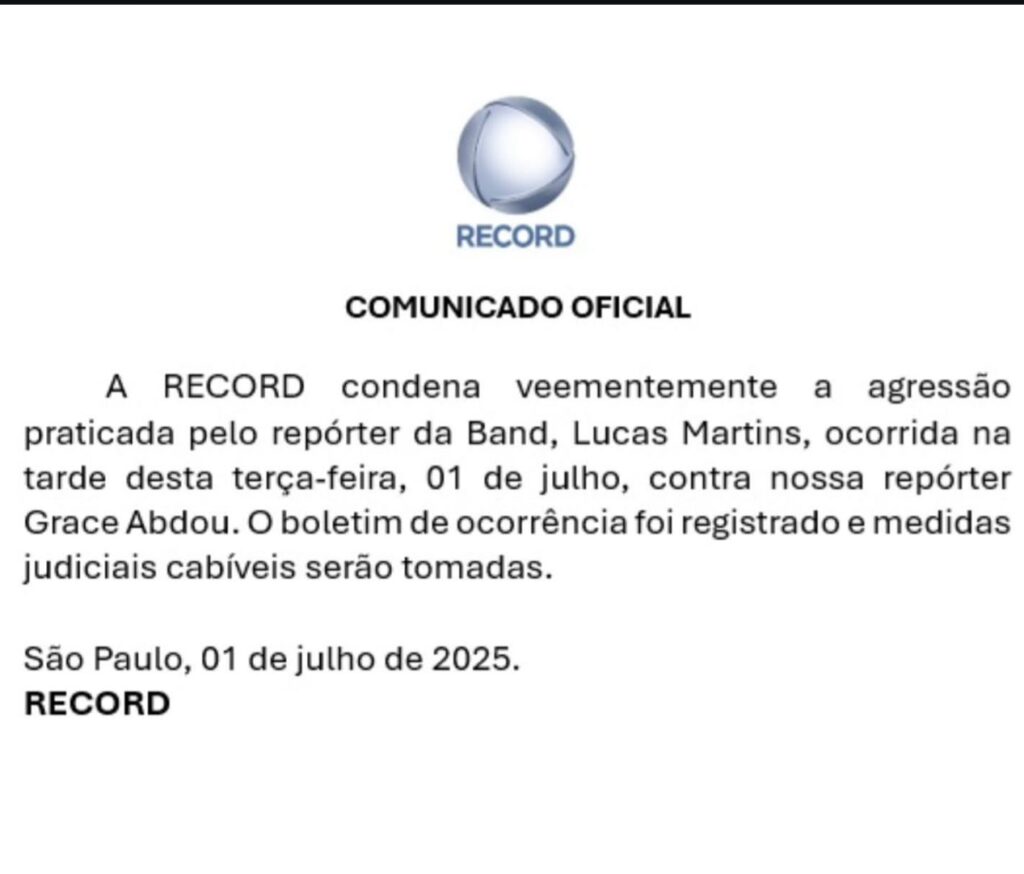 RECORD

COMUNICADO OFICIAL

A RECORD condena veementemente a agressão praticada pelo repórter da Band, Lucas Martins, ocorrida na tarde desta terça-feira, 01 de julho, contra nossa repórter Grace Abdou. O boletim de ocorrência foi registrado e medidas judiciais cabíveis serão tomadas.

São Paulo, 01 de julho de 2025.
RECORD